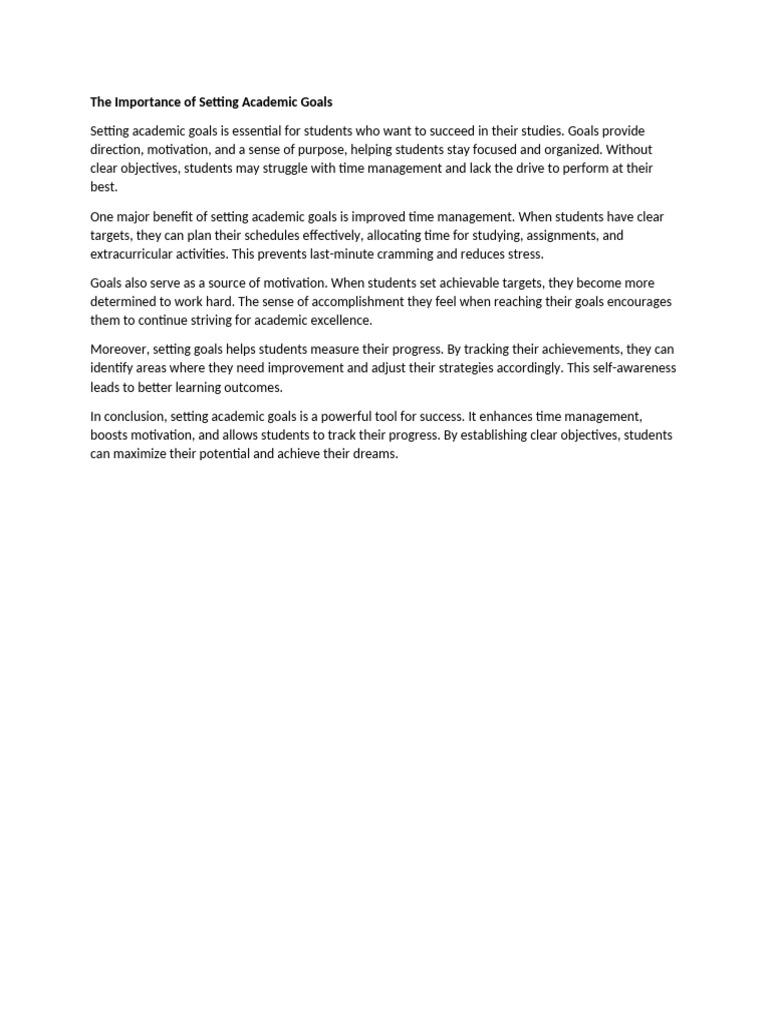 The Importance of Setting Academic Goals

Setting academic goals is essential for students who want to succeed in their studies. Goals provide direction, motivation, and a sense of purpose, helping students stay focused and organized. Without clear objectives, students may struggle with time management and lack the drive to perform at their best.

One major benefit of setting academic goals is improved time management. When students have clear targets, they can plan their schedules effectively, allocating time for studying, assignments, and extracurricular activities. This prevents last-minute cramming and reduces stress.

Goals also serve as a source of motivation. When students set achievable targets, they become more determined to work hard. The sense of accomplishment they feel when reaching their goals encourages them to continue striving for academic excellence.

Moreover, setting goals helps students measure their progress. By tracking their achievements, they can identify areas where they need improvement and adjust their strategies accordingly. This self-awareness leads to better learning outcomes.

In conclusion, setting academic goals is a powerful tool for success. It enhances time management, boosts motivation, and allows students to track their progress. By establishing clear objectives, students can maximize their potential and achieve their dreams.